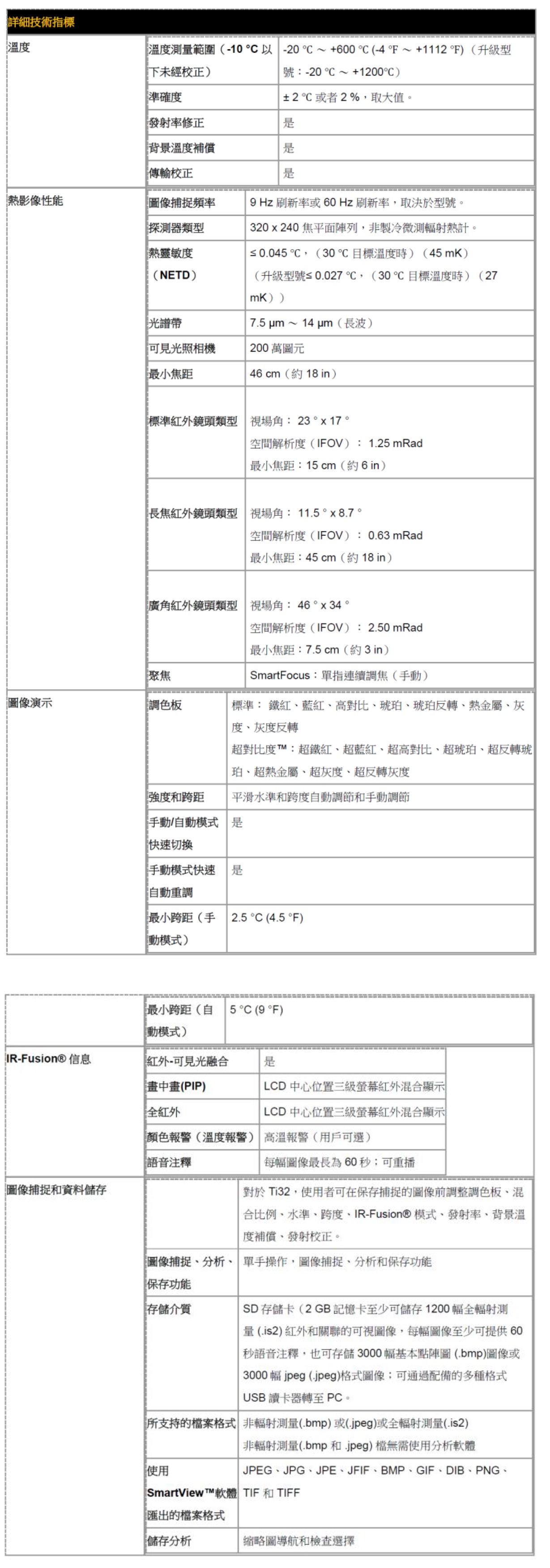 詳細技術指標

| 溫度 | 溫度測量範圍（-10 °C 以下未經校正） | -20 ℃ ～ +600 ℃ (-4 ℉ ～ +1112 ℉)（升級型號：-20 ℃ ～ +1200℃） |
|---|---|---|
| | 準確度 | ± 2 ℃ 或者 2 %，取大值。 |
| | 發射率修正 | 是 |
| | 背景溫度補償 | 是 |
| | 傳輸校正 | 是 |
| 熱影像性能 | 圖像捕捉頻率 | 9 Hz 刷新率或 60 Hz 刷新率，取決於型號。 |
| | 探測器類型 | 320 x 240 焦平面陣列，非製冷微測輻射熱計。 |
| | 熱靈敏度（NETD） | ≤ 0.045 ℃，（30 ℃ 目標溫度時）（45 mK）（升級型號≤ 0.027 ℃，（30 ℃ 目標溫度時）（27 mK）） |
| | 光譜帶 | 7.5 μm ～ 14 μm（長波） |
| | 可見光照相機 | 200 萬圖元 |
| | 最小焦距 | 46 cm（約 18 in） |
| | 標準紅外鏡頭類型 | 視場角： 23 ° x 17 ° 空間解析度（IFOV）： 1.25 mRad 最小焦距：15 cm（約 6 in） |
| | 長焦紅外鏡頭類型 | 視場角： 11.5 ° x 8.7 ° 空間解析度（IFOV）： 0.63 mRad 最小焦距：45 cm（約 18 in） |
| | 廣角紅外鏡頭類型 | 視場角： 46 ° x 34 ° 空間解析度（IFOV）： 2.50 mRad 最小焦距：7.5 cm（約 3 in） |
| | 聚焦 | SmartFocus：單指連續調焦（手動） |
| 圖像演示 | 調色板 | 標準： 鐵紅、藍紅、高對比、琥珀、琥珀反轉、熱金屬、灰度、灰度反轉 超對比度™：超鐵紅、超藍紅、超高對比、超琥珀、超反轉琥珀、超熱金屬、超灰度、超反轉灰度 |
| | 強度和跨距 | 平滑水準和跨度自動調節和手動調節 |
| | 手動/自動模式快速切換 | 是 |
| | 手動模式快速自動重調 | 是 |
| | 最小跨距（手動模式） | 2.5 °C (4.5 °F) |

| | 最小跨距（自動模式） | 5 °C (9 °F) |
|---|---|---|
| IR-Fusion® 信息 | 紅外-可見光融合 | 是 |
| | 畫中畫(PIP) | LCD 中心位置三級螢幕紅外混合顯示 |
| | 全紅外 | LCD 中心位置三級螢幕紅外混合顯示 |
| | 顏色報警（溫度報警） | 高溫報警（用戶可選） |
| | 語音注釋 | 每幅圖像最長為 60 秒；可重播 |
| 圖像捕捉和資料儲存 | | 對於 Ti32，使用者可在保存捕捉的圖像前調整調色板、混合比例、水準、跨度、IR-Fusion® 模式、發射率、背景溫度補償、發射校正。 |
| | 圖像捕捉、分析、保存功能 | 單手操作，圖像捕捉、分析和保存功能 |
| | 存儲介質 | SD 存儲卡（2 GB 記憶卡至少可儲存 1200 幅全輻射測量 (.is2) 紅外和關聯的可視圖像，每幅圖像至少可提供 60 秒語音注釋，也可存儲 3000 幅基本點陣圖 (.bmp)圖像或 3000 幅 jpeg (.jpeg)格式圖像；可通過配備的多種格式 USB 讀卡器轉至 PC。 |
| | 所支持的檔案格式 | 非輻射測量(.bmp) 或(.jpeg)或全輻射測量(.is2) 非輻射測量(.bmp 和 .jpeg) 檔無需使用分析軟體 |
| | 使用 SmartView™軟體匯出的檔案格式 | JPEG、JPG、JPE、JFIF、BMP、GIF、DIB、PNG、TIF 和 TIFF |
| | 儲存分析 | 縮略圖導航和檢查選擇 |